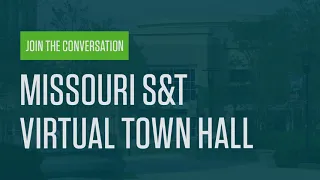 JOIN THE CONVERSATION

MISSOURI S&T VIRTUAL TOWN HALL